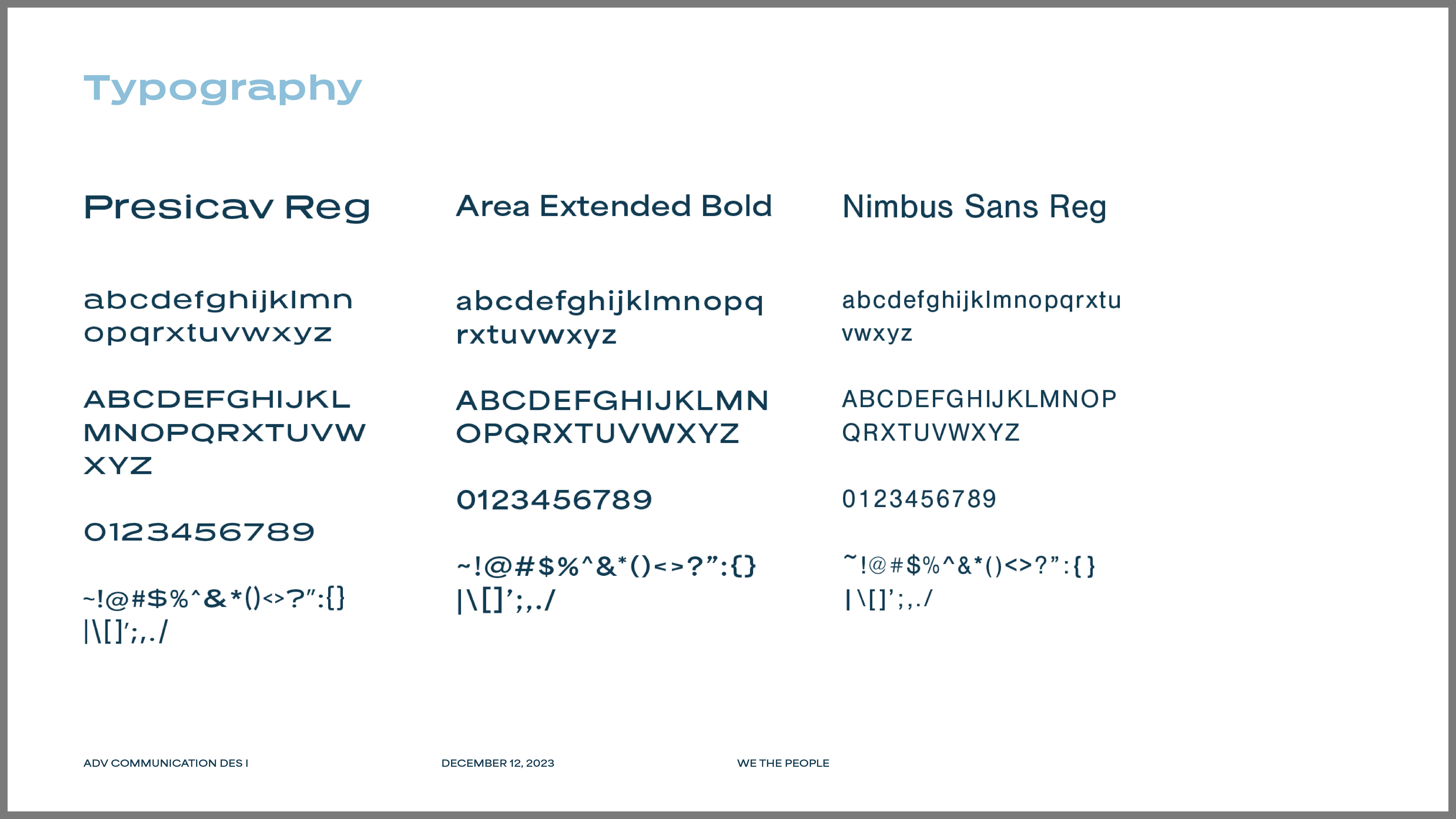 Typography

Presicav Reg

abcdefghijklmn opqrxtuvwxyz

ABCDEFGHIJKL MNOPQRXTUVW XYZ

0123456789

~!@#$%^&*()<>?":{}
|\[]';,./

Area Extended Bold

abcdefghijklmnopq rxtuvwxyz

ABCDEFGHIJKLMN OPQRXTUVWXYZ

0123456789

~!@#$%^&*()<>?":{}
|\[]';,./

Nimbus Sans Reg

abcdefghijklmnopqrxtu vwxyz

ABCDEFGHIJKLMNOP QRXTUVWXYZ

0123456789

~!@#$%^&*()<>?":{}
|\[]';,./

ADV COMMUNICATION DES I

DECEMBER 12, 2023

WE THE PEOPLE